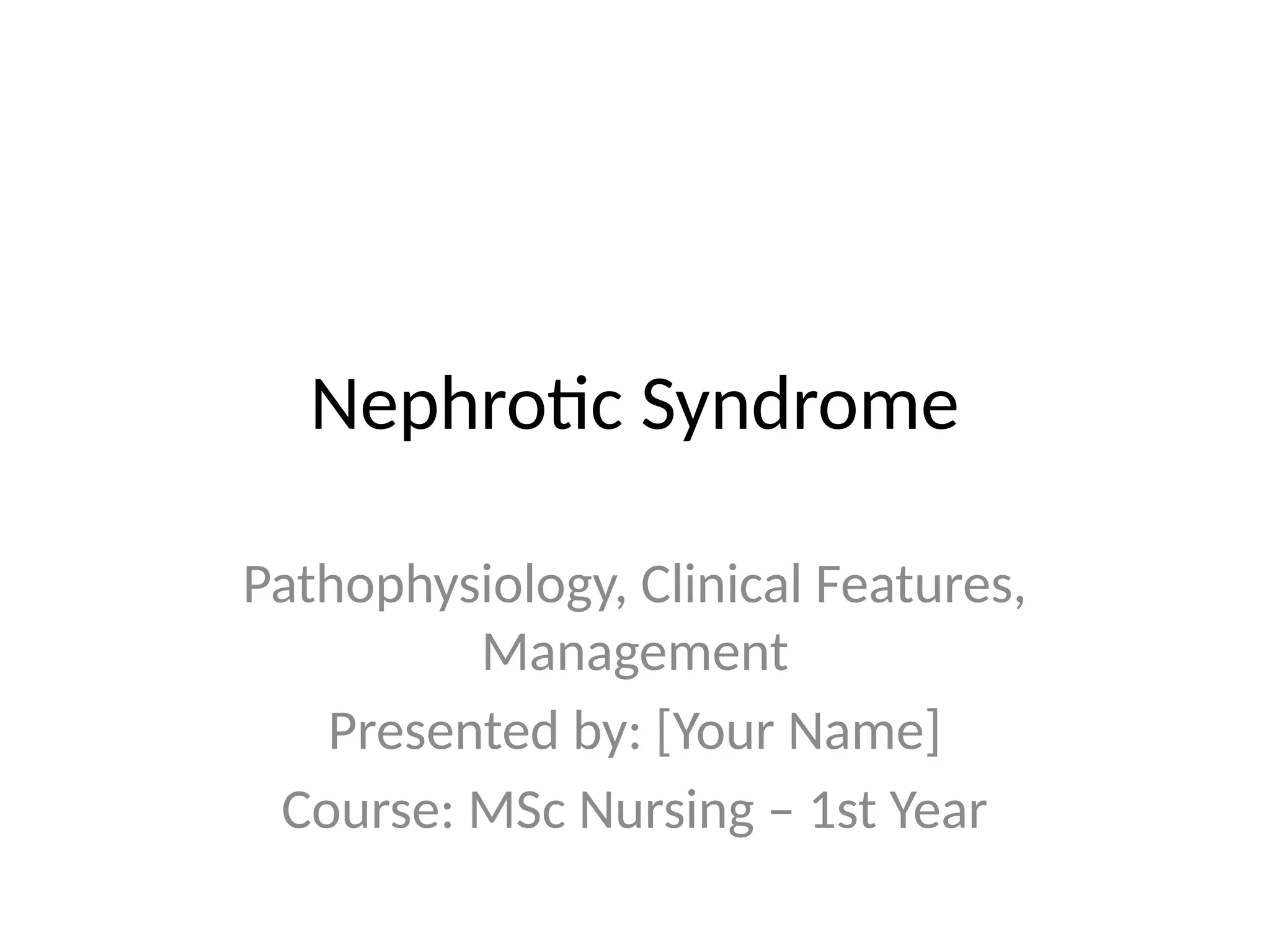 Nephrotic Syndrome

Pathophysiology, Clinical Features, Management

Presented by: [Your Name]

Course: MSc Nursing – 1st Year